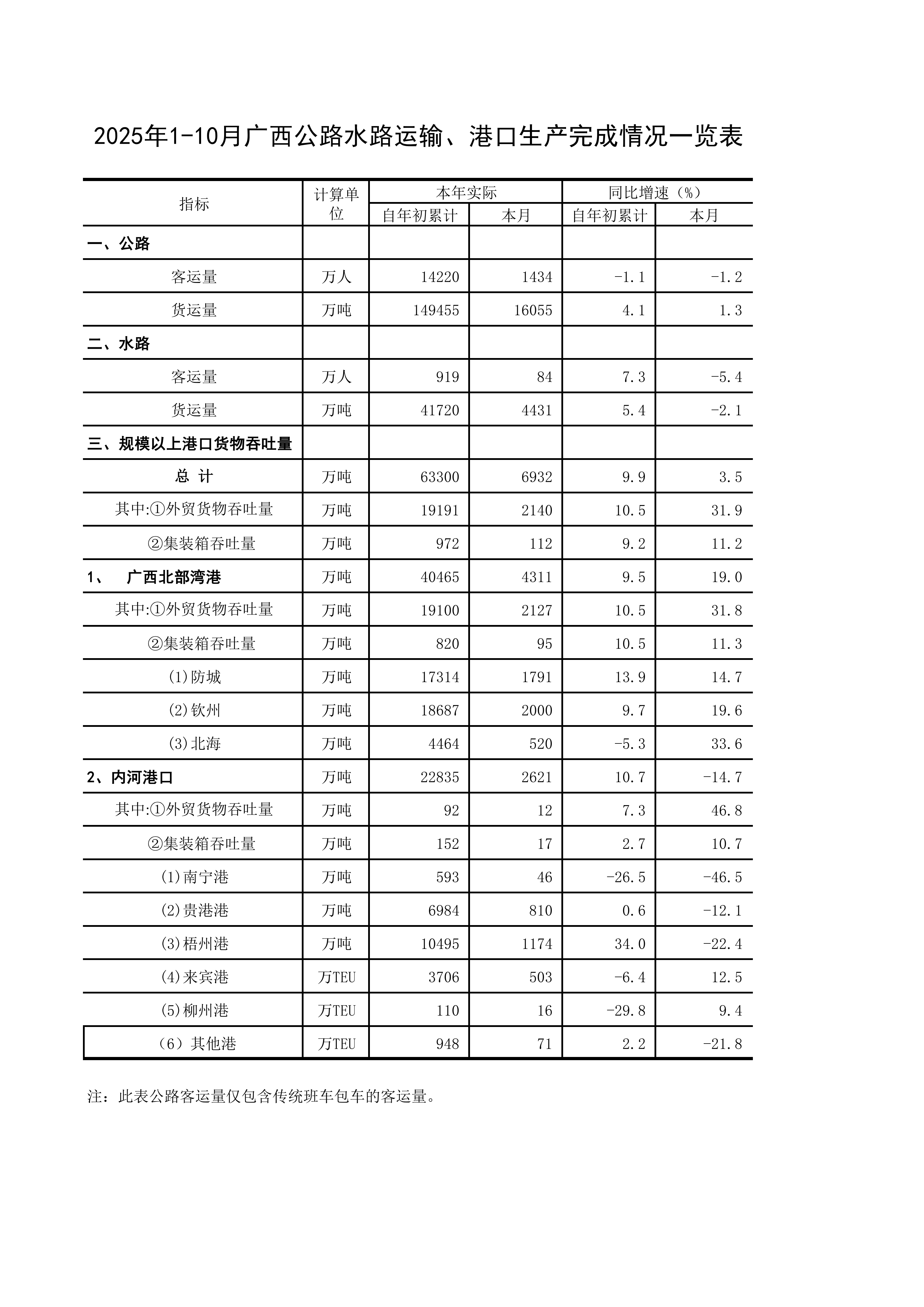 2025年1-10月广西公路水路运输、港口生产完成情况一览表

| 指标 | 计算单位 | 本年实际 自年初累计 | 本年实际 本月 | 同比增速（%） 自年初累计 | 同比增速（%） 本月 |
|---|---|---|---|---|---|
| 一、公路 | | | | | |
| 客运量 | 万人 | 14220 | 1434 | -1.1 | -1.2 |
| 货运量 | 万吨 | 149455 | 16055 | 4.1 | 1.3 |
| 二、水路 | | | | | |
| 客运量 | 万人 | 919 | 84 | 7.3 | -5.4 |
| 货运量 | 万吨 | 41720 | 4431 | 5.4 | -2.1 |
| 三、规模以上港口货物吞吐量 | | | | | |
| 总 计 | 万吨 | 63300 | 6932 | 9.9 | 3.5 |
| 其中:①外贸货物吞吐量 | 万吨 | 19191 | 2140 | 10.5 | 31.9 |
| ②集装箱吞吐量 | 万吨 | 972 | 112 | 9.2 | 11.2 |
| 1、 广西北部湾港 | 万吨 | 40465 | 4311 | 9.5 | 19.0 |
| 其中:①外贸货物吞吐量 | 万吨 | 19100 | 2127 | 10.5 | 31.8 |
| ②集装箱吞吐量 | 万吨 | 820 | 95 | 10.5 | 11.3 |
| (1)防城 | 万吨 | 17314 | 1791 | 13.9 | 14.7 |
| (2)钦州 | 万吨 | 18687 | 2000 | 9.7 | 19.6 |
| (3)北海 | 万吨 | 4464 | 520 | -5.3 | 33.6 |
| 2、内河港口 | 万吨 | 22835 | 2621 | 10.7 | -14.7 |
| 其中:①外贸货物吞吐量 | 万吨 | 92 | 12 | 7.3 | 46.8 |
| ②集装箱吞吐量 | 万吨 | 152 | 17 | 2.7 | 10.7 |
| (1)南宁港 | 万吨 | 593 | 46 | -26.5 | -46.5 |
| (2)贵港港 | 万吨 | 6984 | 810 | 0.6 | -12.1 |
| (3)梧州港 | 万吨 | 10495 | 1174 | 34.0 | -22.4 |
| (4)来宾港 | 万TEU | 3706 | 503 | -6.4 | 12.5 |
| (5)柳州港 | 万TEU | 110 | 16 | -29.8 | 9.4 |
| （6）其他港 | 万TEU | 948 | 71 | 2.2 | -21.8 |

注：此表公路客运量仅包含传统班车包车的客运量。